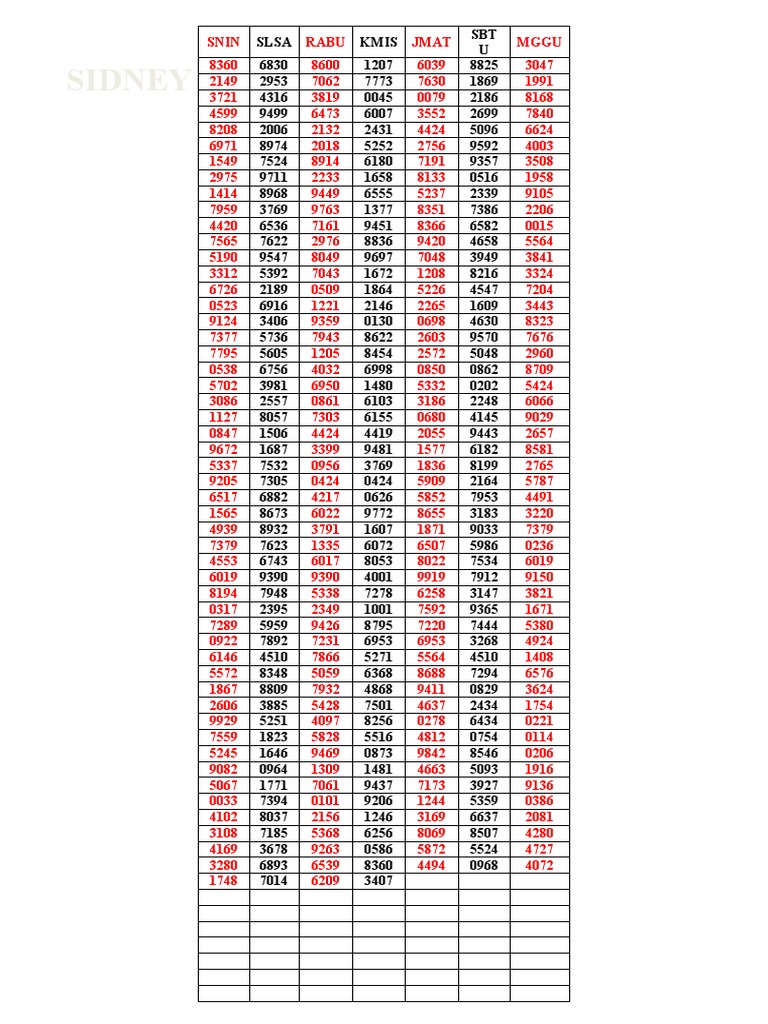 SIDNEY

| SNIN | SLSA | RABU | KMIS | JMAT | SBT U | MGGU |
|---|---|---|---|---|---|---|
| 8360 | 6830 | 8600 | 1207 | 6039 | 8825 | 3047 |
| 2149 | 2953 | 7062 | 7773 | 7630 | 1869 | 1991 |
| 3721 | 4316 | 3819 | 0045 | 0079 | 2186 | 8168 |
| 4599 | 9499 | 6473 | 6007 | 3552 | 2699 | 7840 |
| 8208 | 2006 | 2132 | 2431 | 4424 | 5096 | 6624 |
| 6971 | 8974 | 2018 | 5252 | 2756 | 9592 | 4003 |
| 1549 | 7524 | 8914 | 6180 | 7191 | 9357 | 3508 |
| 2975 | 9711 | 2233 | 1658 | 8133 | 0516 | 1958 |
| 1414 | 8968 | 9449 | 6555 | 5237 | 2339 | 9105 |
| 7959 | 3769 | 9763 | 1377 | 8351 | 7386 | 2206 |
| 4420 | 6536 | 7161 | 9451 | 8366 | 6582 | 0015 |
| 7565 | 7622 | 2976 | 8836 | 9420 | 4658 | 5564 |
| 5190 | 9547 | 8049 | 9697 | 7048 | 3949 | 3841 |
| 3312 | 5392 | 7043 | 1672 | 1208 | 8216 | 3324 |
| 6726 | 2189 | 0509 | 1864 | 5226 | 4547 | 7204 |
| 0523 | 6916 | 1221 | 2146 | 2265 | 1609 | 3443 |
| 9124 | 3406 | 9359 | 0130 | 0698 | 4630 | 8323 |
| 7377 | 5736 | 7943 | 8622 | 2603 | 9570 | 7676 |
| 7795 | 5605 | 1205 | 8454 | 2572 | 5048 | 2960 |
| 0538 | 6756 | 4032 | 6998 | 0850 | 0862 | 8709 |
| 5702 | 3981 | 6950 | 1480 | 5332 | 0202 | 5424 |
| 3086 | 2557 | 0861 | 6103 | 3186 | 2248 | 6066 |
| 1127 | 8057 | 7303 | 6155 | 0680 | 4145 | 9029 |
| 0847 | 1506 | 4424 | 4419 | 2055 | 9443 | 2657 |
| 9672 | 1687 | 3399 | 9481 | 1577 | 6182 | 8581 |
| 5337 | 7532 | 0956 | 3769 | 1836 | 8199 | 2765 |
| 9205 | 7305 | 0424 | 0424 | 5909 | 2164 | 5787 |
| 6517 | 6882 | 4217 | 0626 | 5852 | 7953 | 4491 |
| 1565 | 8673 | 6022 | 9772 | 8655 | 3183 | 3220 |
| 4939 | 8932 | 3791 | 1607 | 1871 | 9033 | 7379 |
| 7379 | 7623 | 1335 | 6072 | 6507 | 5986 | 0236 |
| 4553 | 6743 | 6017 | 8053 | 8022 | 7534 | 6019 |
| 6019 | 9390 | 9390 | 4001 | 9919 | 7912 | 9150 |
| 8194 | 7948 | 5338 | 7278 | 6258 | 3147 | 3821 |
| 0317 | 2395 | 2349 | 1001 | 7592 | 9365 | 1671 |
| 7289 | 5959 | 9426 | 8795 | 7220 | 7444 | 5380 |
| 0922 | 7892 | 7231 | 6953 | 6953 | 3268 | 4924 |
| 6146 | 4510 | 7866 | 5271 | 5564 | 4510 | 1408 |
| 5572 | 8348 | 5059 | 6368 | 8688 | 7294 | 6576 |
| 1867 | 8809 | 7932 | 4868 | 9411 | 0829 | 3624 |
| 2606 | 3885 | 5428 | 7501 | 4637 | 2434 | 1754 |
| 9929 | 5251 | 4097 | 8256 | 0278 | 6434 | 0221 |
| 7559 | 1823 | 5828 | 5516 | 4812 | 0754 | 0114 |
| 5245 | 1646 | 9469 | 0873 | 9842 | 8546 | 0206 |
| 9082 | 0964 | 1309 | 1481 | 4663 | 5093 | 1916 |
| 5067 | 1771 | 7061 | 9437 | 7173 | 3927 | 9136 |
| 0033 | 7394 | 0101 | 9206 | 1244 | 5359 | 0386 |
| 4102 | 8037 | 2156 | 1246 | 3169 | 6637 | 2081 |
| 3108 | 7185 | 5368 | 6256 | 8069 | 8507 | 4280 |
| 4169 | 3678 | 9263 | 0586 | 5872 | 5524 | 4727 |
| 3280 | 6893 | 6539 | 8360 | 4494 | 0968 | 4072 |
| 1748 | 7014 | 6209 | 3407 | | | |